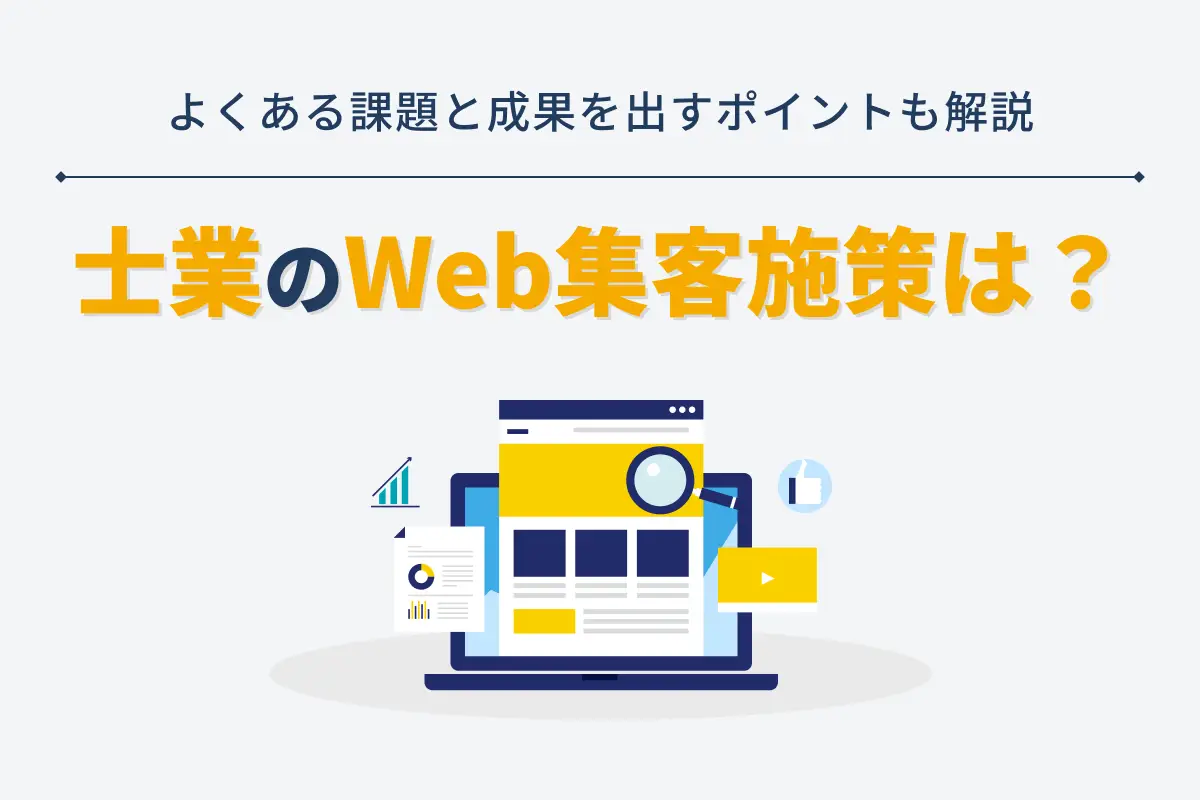 よくある課題と成果を出すポイントも解説

士業のWeb集客施策は？